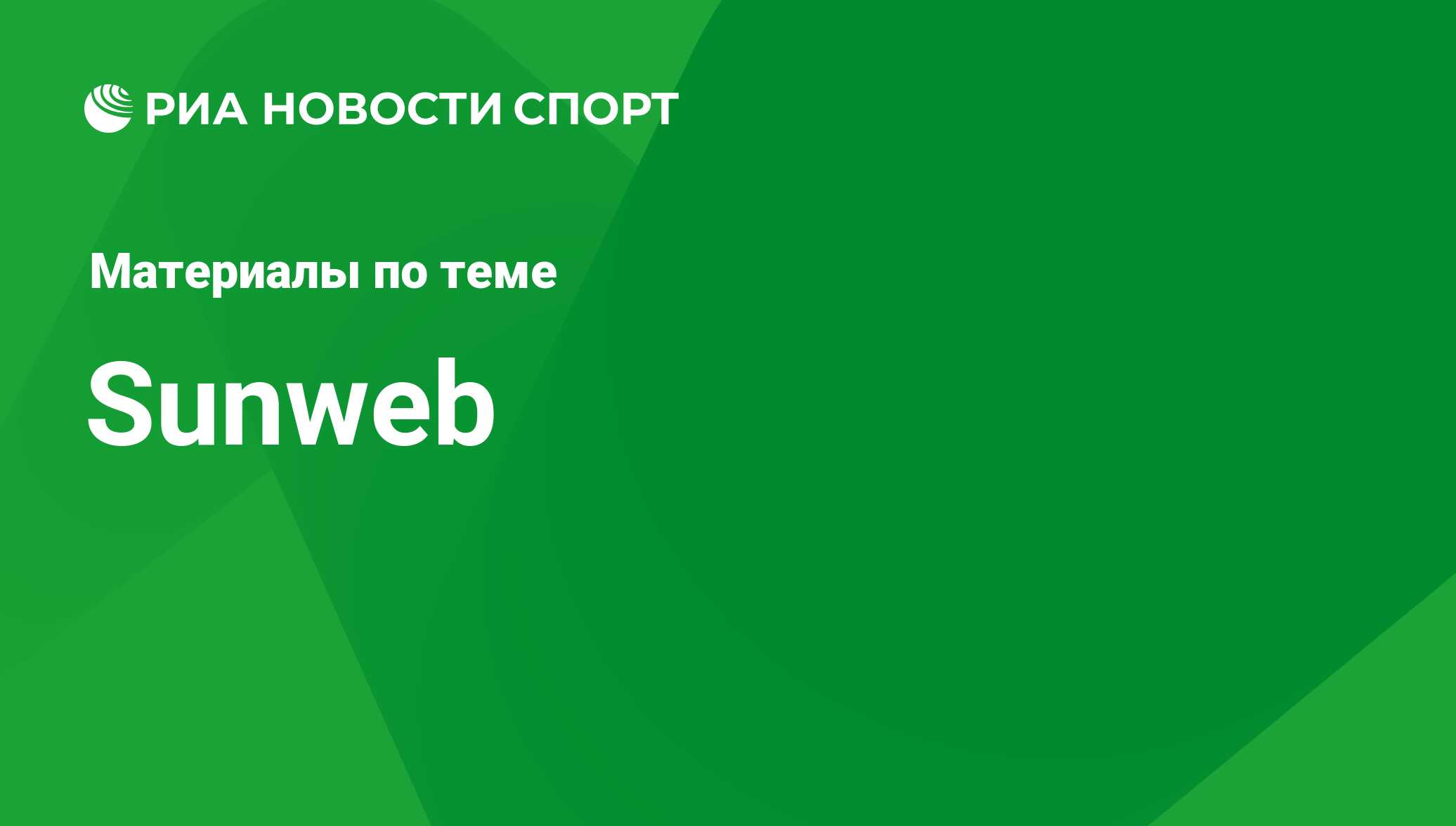 РИА НОВОСТИ СПОРТ

Материалы по теме

Sunweb